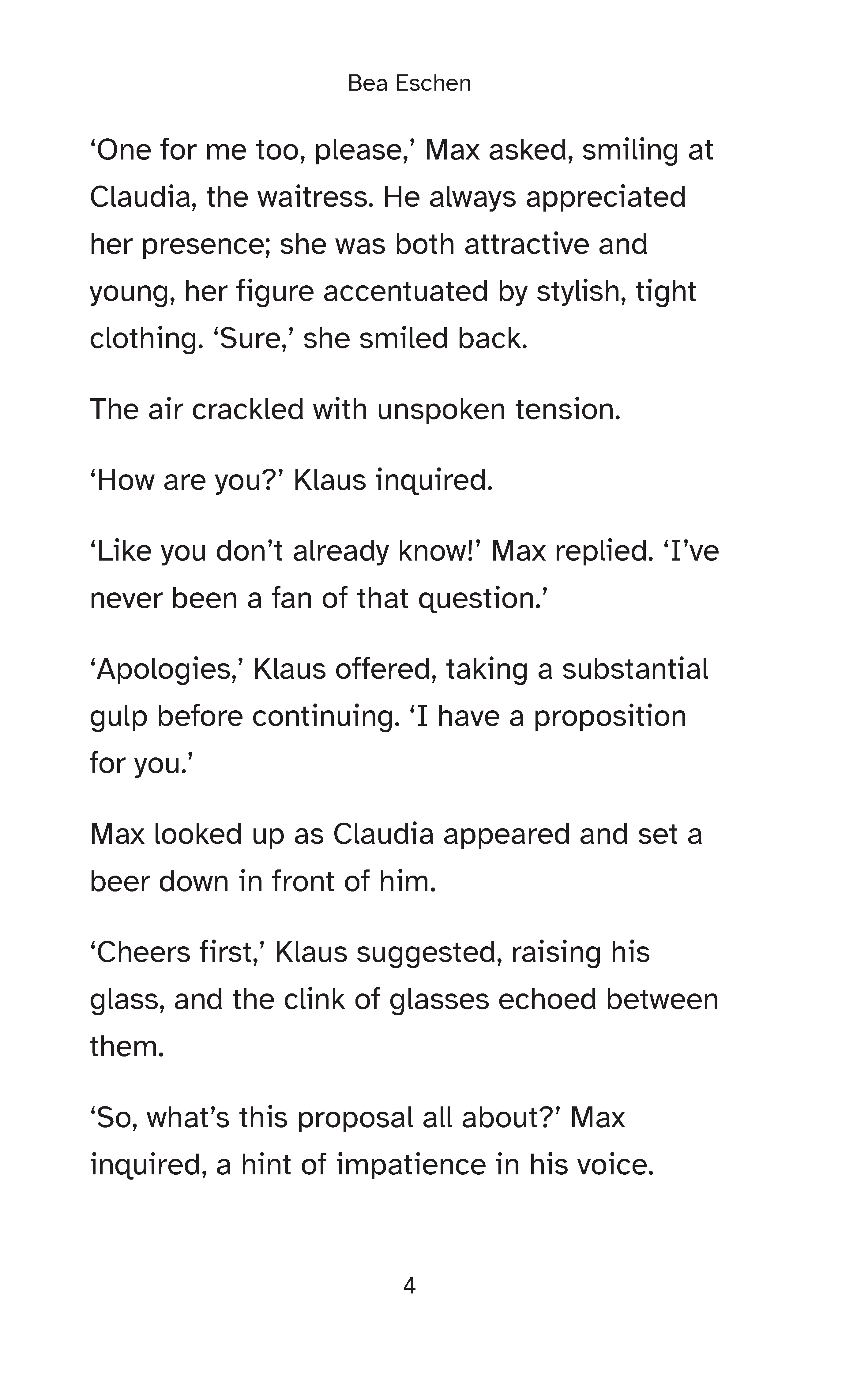 Bea Eschen

‘One for me too, please,’ Max asked, smiling at Claudia, the waitress. He always appreciated her presence; she was both attractive and young, her figure accentuated by stylish, tight clothing. ‘Sure,’ she smiled back.

The air crackled with unspoken tension.

‘How are you?’ Klaus inquired.

‘Like you don’t already know!’ Max replied. ‘I’ve never been a fan of that question.’

‘Apologies,’ Klaus offered, taking a substantial gulp before continuing. ‘I have a proposition for you.’

Max looked up as Claudia appeared and set a beer down in front of him.

‘Cheers first,’ Klaus suggested, raising his glass, and the clink of glasses echoed between them.

‘So, what’s this proposal all about?’ Max inquired, a hint of impatience in his voice.

4